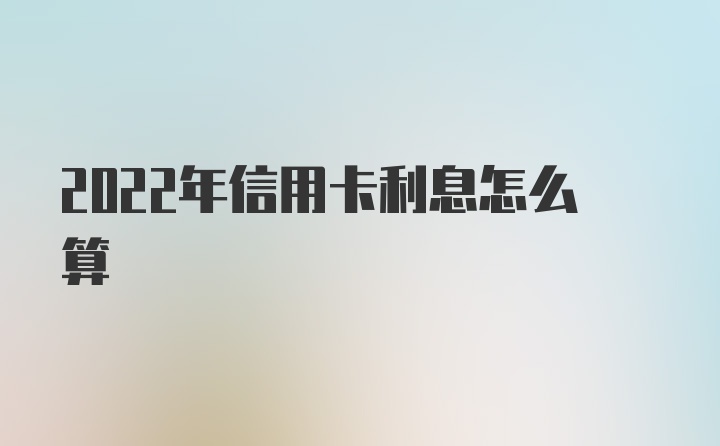 2022年信用卡利息怎么算